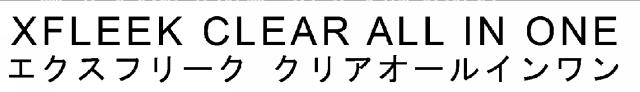 XFLEEK CLEAR ALL IN ONE
エクスフリーク クリアオールインワン